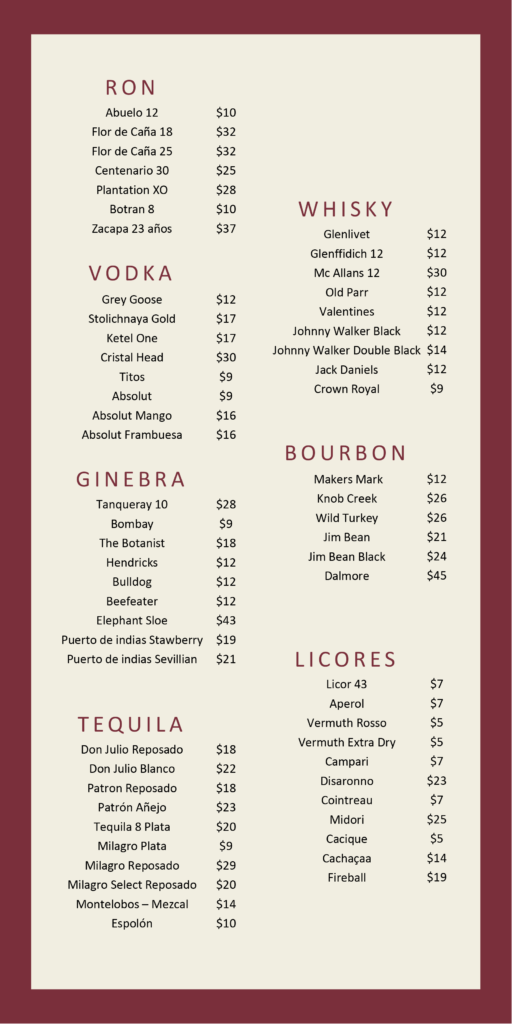 RON

| | |
|---|---|
| Abuelo 12 | $10 |
| Flor de Caña 18 | $32 |
| Flor de Caña 25 | $32 |
| Centenario 30 | $25 |
| Plantation XO | $28 |
| Botran 8 | $10 |
| Zacapa 23 años | $37 |

VODKA

| | |
|---|---|
| Grey Goose | $12 |
| Stolichnaya Gold | $17 |
| Ketel One | $17 |
| Cristal Head | $30 |
| Titos | $9 |
| Absolut | $9 |
| Absolut Mango | $16 |
| Absolut Frambuesa | $16 |

GINEBRA

| | |
|---|---|
| Tanqueray 10 | $28 |
| Bombay | $9 |
| The Botanist | $18 |
| Hendricks | $12 |
| Bulldog | $12 |
| Beefeater | $12 |
| Elephant Sloe | $43 |
| Puerto de indias Stawberry | $19 |
| Puerto de indias Sevillian | $21 |

TEQUILA

| | |
|---|---|
| Don Julio Reposado | $18 |
| Don Julio Blanco | $22 |
| Patron Reposado | $18 |
| Patrón Añejo | $23 |
| Tequila 8 Plata | $20 |
| Milagro Plata | $9 |
| Milagro Reposado | $29 |
| Milagro Select Reposado | $20 |
| Montelobos – Mezcal | $14 |
| Espolón | $10 |

WHISKY

| | |
|---|---|
| Glenlivet | $12 |
| Glenffidich 12 | $12 |
| Mc Allans 12 | $30 |
| Old Parr | $12 |
| Valentines | $12 |
| Johnny Walker Black | $12 |
| Johnny Walker Double Black | $14 |
| Jack Daniels | $12 |
| Crown Royal | $9 |

BOURBON

| | |
|---|---|
| Makers Mark | $12 |
| Knob Creek | $26 |
| Wild Turkey | $26 |
| Jim Bean | $21 |
| Jim Bean Black | $24 |
| Dalmore | $45 |

LICORES

| | |
|---|---|
| Licor 43 | $7 |
| Aperol | $7 |
| Vermuth Rosso | $5 |
| Vermuth Extra Dry | $5 |
| Campari | $7 |
| Disaronno | $23 |
| Cointreau | $7 |
| Midori | $25 |
| Cacique | $5 |
| Cachaçaa | $14 |
| Fireball | $19 |